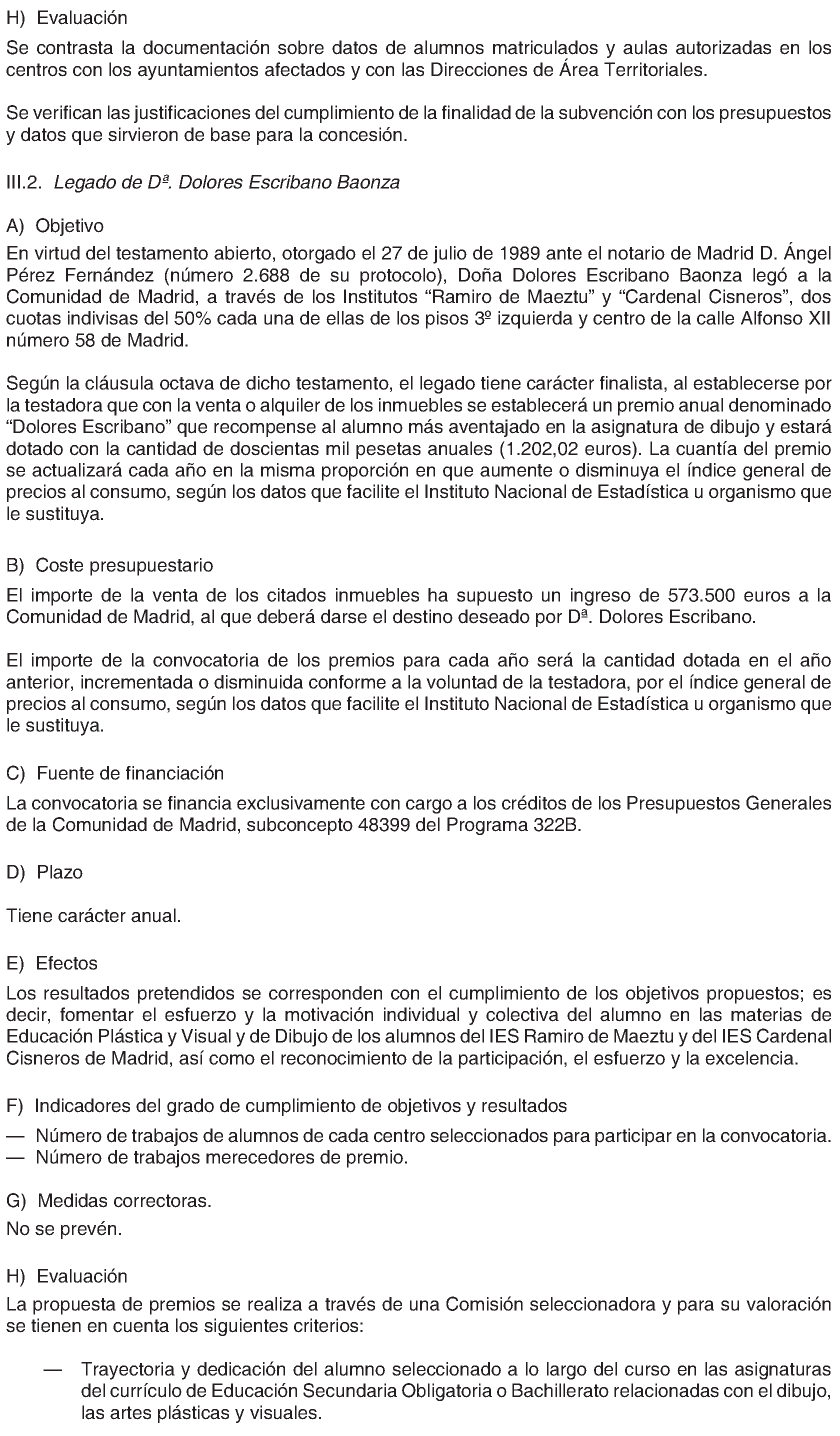 H) Evaluación

Se contrasta la documentación sobre datos de alumnos matriculados y aulas autorizadas en los centros con los ayuntamientos afectados y con las Direcciones de Área Territoriales.

Se verifican las justificaciones del cumplimiento de la finalidad de la subvención con los presupuestos y datos que sirvieron de base para la concesión.

III.2. Legado de Dª. Dolores Escribano Baonza

A) Objetivo

En virtud del testamento abierto, otorgado el 27 de julio de 1989 ante el notario de Madrid D. Ángel Pérez Fernández (número 2.688 de su protocolo), Doña Dolores Escribano Baonza legó a la Comunidad de Madrid, a través de los Institutos "Ramiro de Maeztu" y "Cardenal Cisneros", dos cuotas indivisas del 50% cada una de ellas de los pisos 3º izquierda y centro de la calle Alfonso XII número 58 de Madrid.

Según la cláusula octava de dicho testamento, el legado tiene carácter finalista, al establecerse por la testadora que con la venta o alquiler de los inmuebles se establecerá un premio anual denominado "Dolores Escribano" que recompense al alumno más aventajado en la asignatura de dibujo y estará dotado con la cantidad de doscientas mil pesetas anuales (1.202,02 euros). La cuantía del premio se actualizará cada año en la misma proporción en que aumente o disminuya el índice general de precios al consumo, según los datos que facilite el Instituto Nacional de Estadística u organismo que le sustituya.

B) Coste presupuestario

El importe de la venta de los citados inmuebles ha supuesto un ingreso de 573.500 euros a la Comunidad de Madrid, al que deberá darse el destino deseado por Dª. Dolores Escribano.

El importe de la convocatoria de los premios para cada año será la cantidad dotada en el año anterior, incrementada o disminuida conforme a la voluntad de la testadora, por el índice general de precios al consumo, según los datos que facilite el Instituto Nacional de Estadística u organismo que le sustituya.

C) Fuente de financiación

La convocatoria se financia exclusivamente con cargo a los créditos de los Presupuestos Generales de la Comunidad de Madrid, subconcepto 48399 del Programa 322B.

D) Plazo

Tiene carácter anual.

E) Efectos

Los resultados pretendidos se corresponden con el cumplimiento de los objetivos propuestos; es decir, fomentar el esfuerzo y la motivación individual y colectiva del alumno en las materias de Educación Plástica y Visual y de Dibujo de los alumnos del IES Ramiro de Maeztu y del IES Cardenal Cisneros de Madrid, así como el reconocimiento de la participación, el esfuerzo y la excelencia.

F) Indicadores del grado de cumplimiento de objetivos y resultados

— Número de trabajos de alumnos de cada centro seleccionados para participar en la convocatoria.
— Número de trabajos merecedores de premio.

G) Medidas correctoras.

No se prevén.

H) Evaluación

La propuesta de premios se realiza a través de una Comisión seleccionadora y para su valoración se tienen en cuenta los siguientes criterios:

— Trayectoria y dedicación del alumno seleccionado a lo largo del curso en las asignaturas del currículo de Educación Secundaria Obligatoria o Bachillerato relacionadas con el dibujo, las artes plásticas y visuales.